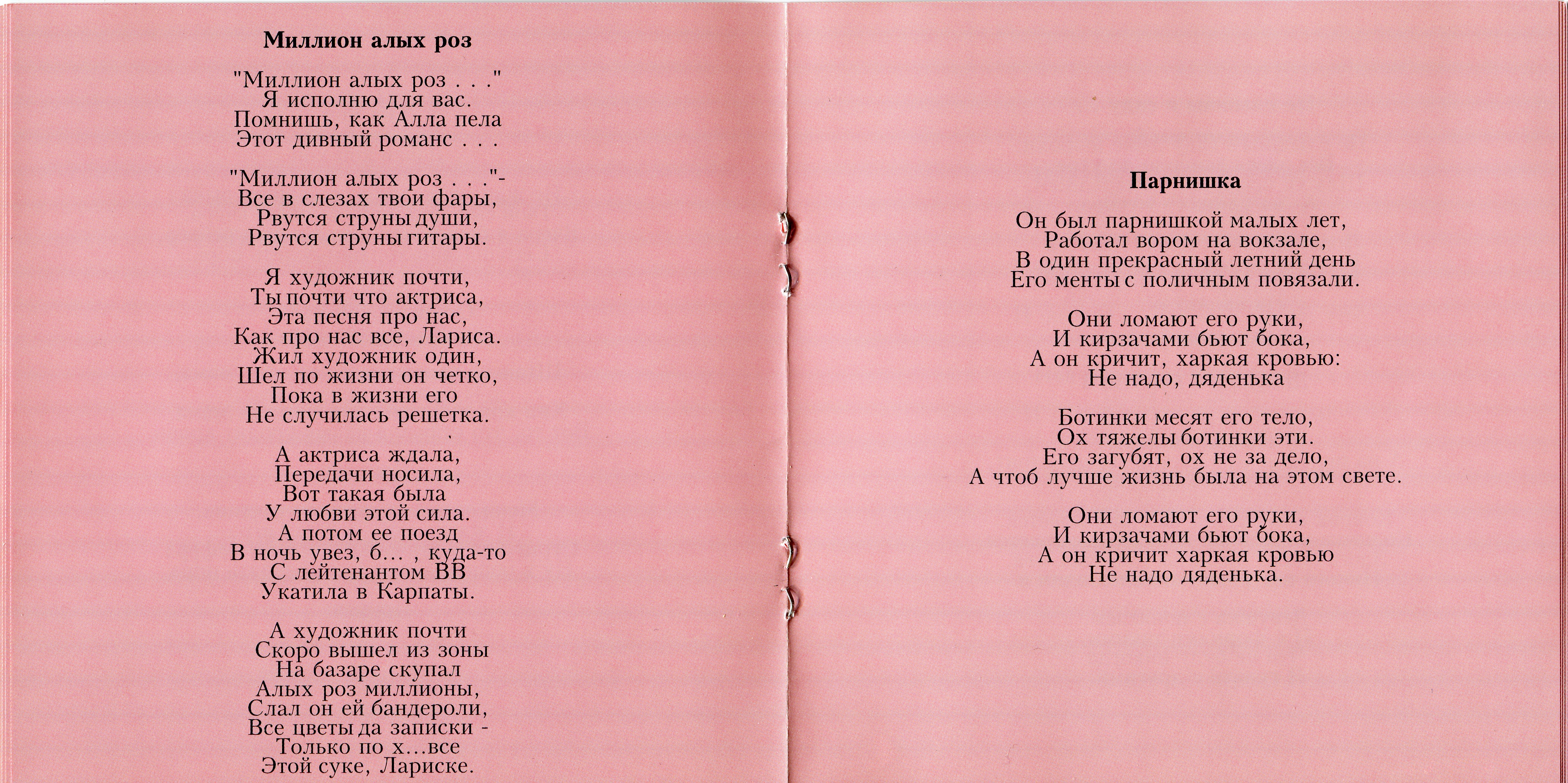 **Миллион алых роз**

"Миллион алых роз . . ."
Я исполню для вас.
Помнишь, как Алла пела
Этот дивный романс . . .

"Миллион алых роз . . ."-
Все в слезах твои фары,
Рвутся струны души,
Рвутся струны гитары.

Я художник почти,
Ты почти что актриса,
Эта песня про нас,
Как про нас все, Лариса.
Жил художник один,
Шел по жизни он четко,
Пока в жизни его
Не случилась решетка.

А актриса ждала,
Передачи носила,
Вот такая была
У любви этой сила.
А потом ее поезд
В ночь увез, б... , куда-то
С лейтенантом ВВ
Укатила в Карпаты.

А художник почти
Скоро вышел из зоны
На базаре скупал
Алых роз миллионы,
Слал он ей бандероли,
Все цветы да записки -
Только по х...все
Этой суке, Лариске.

**Парнишка**

Он был парнишкой малых лет,
Работал вором на вокзале,
В один прекрасный летний день
Его менты с поличным повязали.

Они ломают его руки,
И кирзачами бьют бока,
А он кричит, харкая кровью:
Не надо, дяденька

Ботинки месят его тело,
Ох тяжелы ботинки эти.
Его загубят, ох не за дело,
А чтоб лучше жизнь была на этом свете.

Они ломают его руки,
И кирзачами бьют бока,
А он кричит харкая кровью
Не надо дяденька.